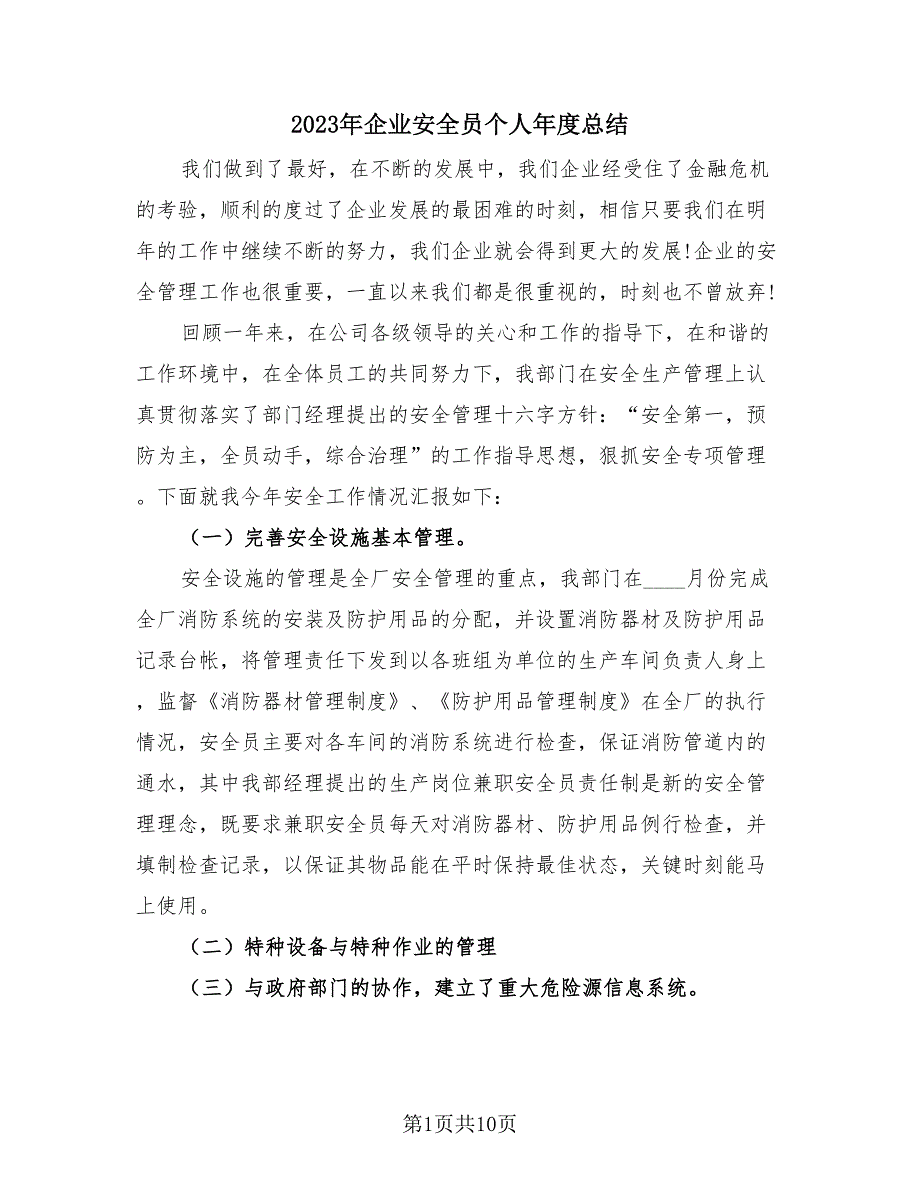 2023年企业安全员个人年度总结

我们做到了最好，在不断的发展中，我们企业经受住了金融危机的考验，顺利的度过了企业发展的最困难的时刻，相信只要我们在明年的工作中继续不断的努力，我们企业就会得到更大的发展!企业的安全管理工作也很重要，一直以来我们都是很重视的，时刻也不曾放弃!

回顾一年来，在公司各级领导的关心和工作的指导下，在和谐的工作环境中，在全体员工的共同努力下，我部门在安全生产管理上认真贯彻落实了部门经理提出的安全管理十六字方针：“安全第一，预防为主，全员动手，综合治理”的工作指导思想，狠抓安全专项管理。下面就我今年安全工作情况汇报如下：

（一）完善安全设施基本管理。

安全设施的管理是全厂安全管理的重点，我部门在____月份完成全厂消防系统的安装及防护用品的分配，并设置消防器材及防护用品记录台帐，将管理责任下发到以各班组为单位的生产车间负责人身上，监督《消防器材管理制度》、《防护用品管理制度》在全厂的执行情况，安全员主要对各车间的消防系统进行检查，保证消防管道内的通水，其中我部经理提出的生产岗位兼职安全员责任制是新的安全管理理念，既要求兼职安全员每天对消防器材、防护用品例行检查，并填制检查记录，以保证其物品能在平时保持最佳状态，关键时刻能马上使用。

（二）特种设备与特种作业的管理

（三）与政府部门的协作，建立了重大危险源信息系统。

第1页共10页